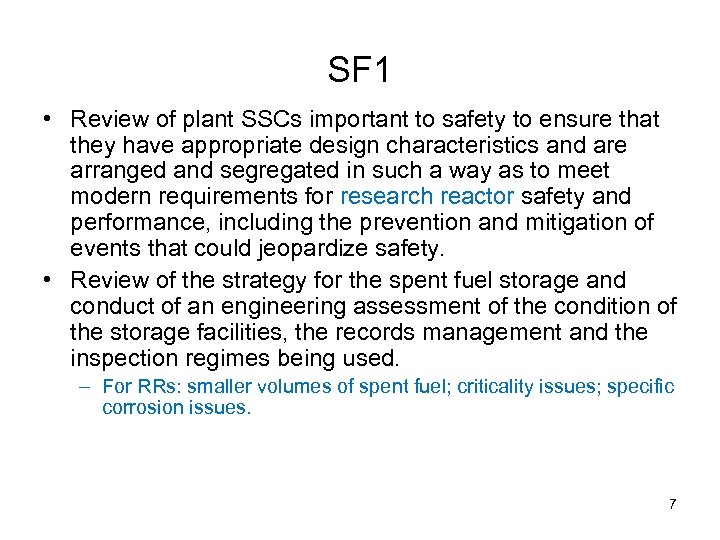 SF1

• Review of plant SSCs important to safety to ensure that they have appropriate design characteristics and are arranged and segregated in such a way as to meet modern requirements for research reactor safety and performance, including the prevention and mitigation of events that could jeopardize safety.

• Review of the strategy for the spent fuel storage and conduct of an engineering assessment of the condition of the storage facilities, the records management and the inspection regimes being used.

– For RRs: smaller volumes of spent fuel; criticality issues; specific corrosion issues.

7